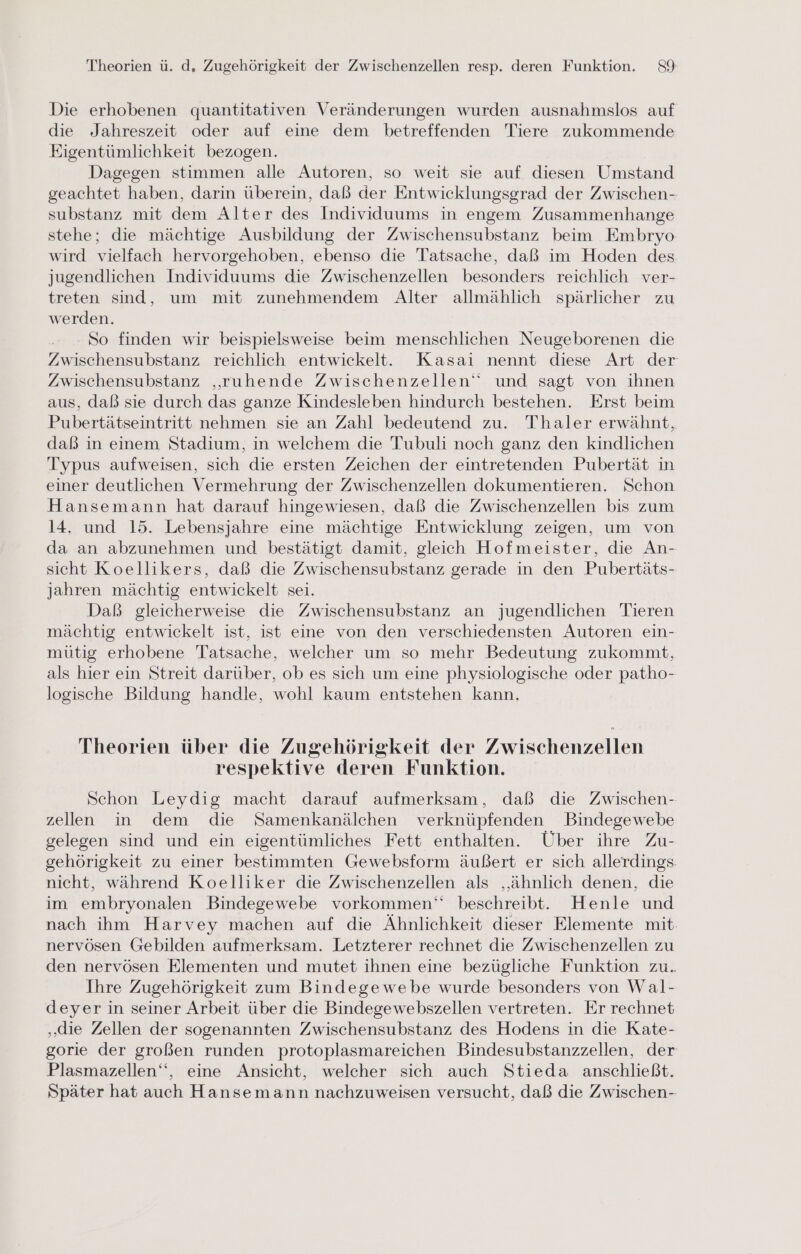 Theorien ü. d. Zugehörigkeit der Zwischenzellen resp. deren Funktion. 89

Die erhobenen quantitativen Veränderungen wurden ausnahmslos auf die Jahreszeit oder auf eine dem betreffenden Tiere zukommende Eigentümlichkeit bezogen.

Dagegen stimmen alle Autoren, so weit sie auf diesen Umstand geachtet haben, darin überein, daß der Entwicklungsgrad der Zwischensubstanz mit dem Alter des Individuums in engem Zusammenhange stehe; die mächtige Ausbildung der Zwischensubstanz beim Embryo wird vielfach hervorgehoben, ebenso die Tatsache, daß im Hoden des jugendlichen Individuums die Zwischenzellen besonders reichlich vertreten sind, um mit zunehmendem Alter allmählich spärlicher zu werden.

So finden wir beispielsweise beim menschlichen Neugeborenen die Zwischensubstanz reichlich entwickelt. Kasai nennt diese Art der Zwischensubstanz „ruhende Zwischenzellen“ und sagt von ihnen aus, daß sie durch das ganze Kindesleben hindurch bestehen. Erst beim Pubertätseintritt nehmen sie an Zahl bedeutend zu. Thaler erwähnt, daß in einem Stadium, in welchem die Tubuli noch ganz den kindlichen Typus aufweisen, sich die ersten Zeichen der eintretenden Pubertät in einer deutlichen Vermehrung der Zwischenzellen dokumentieren. Schon Hansemann hat darauf hingewiesen, daß die Zwischenzellen bis zum 14. und 15. Lebensjahre eine mächtige Entwicklung zeigen, um von da an abzunehmen und bestätigt damit, gleich Hofmeister, die Ansicht Koellikers, daß die Zwischensubstanz gerade in den Pubertätsjahren mächtig entwickelt sei.

Daß gleicherweise die Zwischensubstanz an jugendlichen Tieren mächtig entwickelt ist, ist eine von den verschiedensten Autoren einmütig erhobene Tatsache, welcher um so mehr Bedeutung zukommt, als hier ein Streit darüber, ob es sich um eine physiologische oder pathologische Bildung handle, wohl kaum entstehen kann.

Theorien über die Zugehörigkeit der Zwischenzellen respektive deren Funktion.

Schon Leydig macht darauf aufmerksam, daß die Zwischenzellen in dem die Samenkanälchen verknüpfenden Bindegewebe gelegen sind und ein eigentümliches Fett enthalten. Über ihre Zugehörigkeit zu einer bestimmten Gewebsform äußert er sich allerdings nicht, während Koelliker die Zwischenzellen als „ähnlich denen, die im embryonalen Bindegewebe vorkommen“ beschreibt. Henle und nach ihm Harvey machen auf die Ähnlichkeit dieser Elemente mit nervösen Gebilden aufmerksam. Letzterer rechnet die Zwischenzellen zu den nervösen Elementen und mutet ihnen eine bezügliche Funktion zu.

Ihre Zugehörigkeit zum Bindegewebe wurde besonders von Waldeyer in seiner Arbeit über die Bindegewebszellen vertreten. Er rechnet „die Zellen der sogenannten Zwischensubstanz des Hodens in die Kategorie der großen runden protoplasmareichen Bindesubstanzzellen, der Plasmazellen“, eine Ansicht, welcher sich auch Stieda anschließt. Später hat auch Hansemann nachzuweisen versucht, daß die Zwischen-